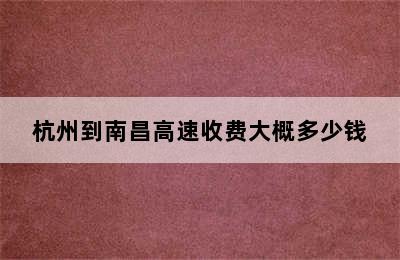 杭州到南昌高速收费大概多少钱